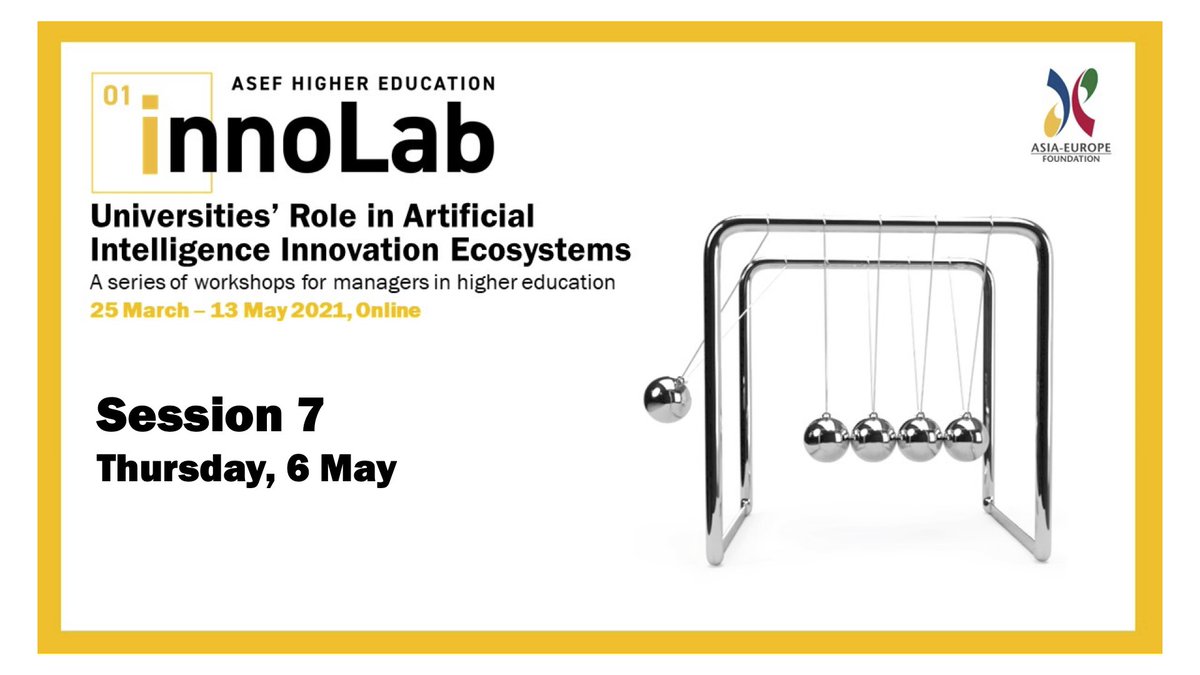 01
ASEF HIGHER EDUCATION
innoLab

ASIA-EUROPE FOUNDATION

Universities' Role in Artificial Intelligence Innovation Ecosystems
A series of workshops for managers in higher education
25 March – 13 May 2021, Online

Session 7
Thursday, 6 May